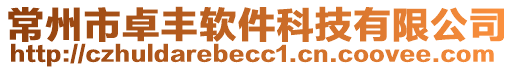 常州市卓丰软件科技有限公司
http://czhuldarebecc1.cn.coovee.com